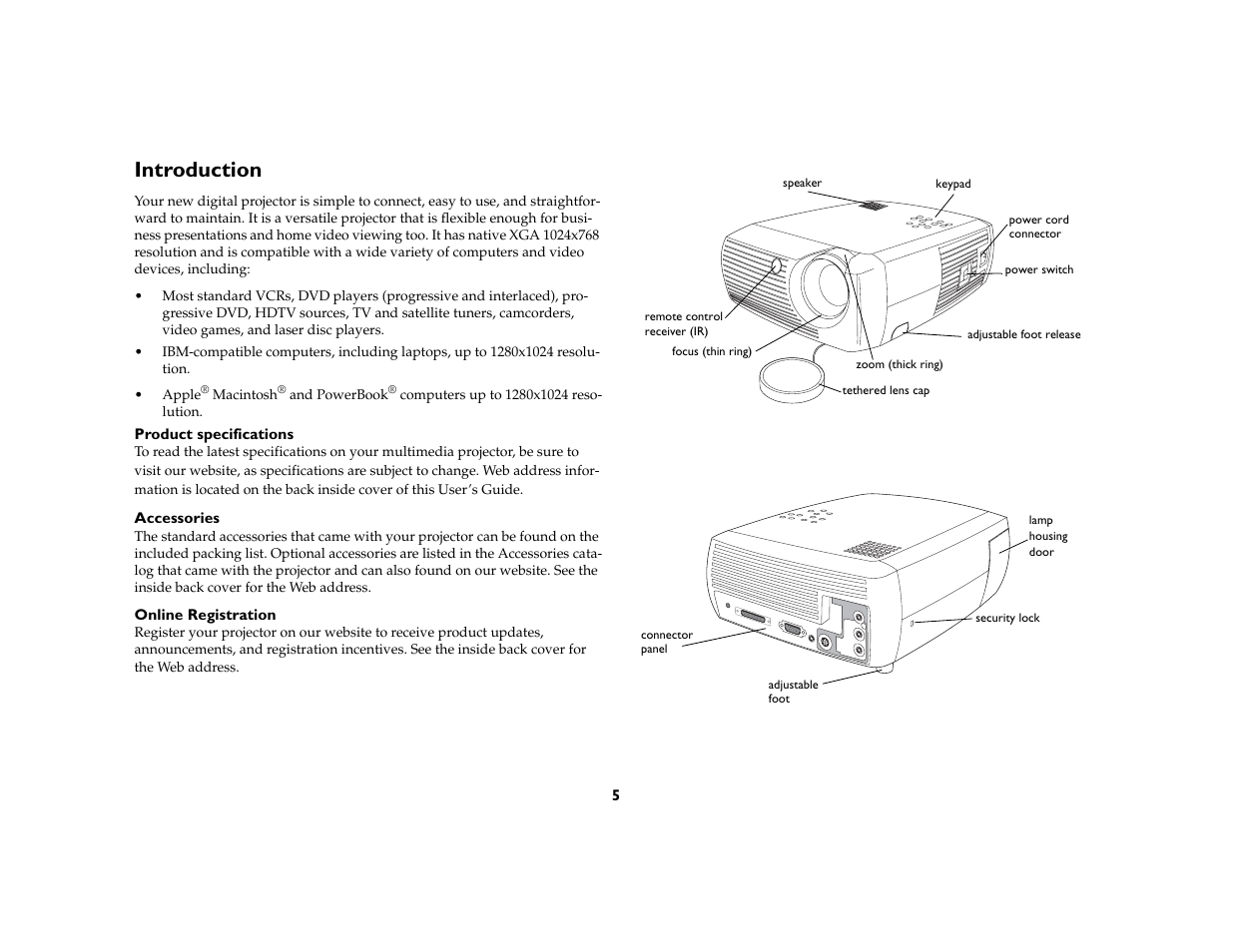 Introduction

Your new digital projector is simple to connect, easy to use, and straightforward to maintain. It is a versatile projector that is flexible enough for business presentations and home video viewing too. It has native XGA 1024x768 resolution and is compatible with a wide variety of computers and video devices, including:

• Most standard VCRs, DVD players (progressive and interlaced), progressive DVD, HDTV sources, TV and satellite tuners, camcorders, video games, and laser disc players.

• IBM-compatible computers, including laptops, up to 1280x1024 resolution.

• Apple® Macintosh® and PowerBook® computers up to 1280x1024 resolution.

Product specifications
To read the latest specifications on your multimedia projector, be sure to visit our website, as specifications are subject to change. Web address information is located on the back inside cover of this User's Guide.

Accessories
The standard accessories that came with your projector can be found on the included packing list. Optional accessories are listed in the Accessories catalog that came with the projector and can also found on our website. See the inside back cover for the Web address.

Online Registration
Register your projector on our website to receive product updates, announcements, and registration incentives. See the inside back cover for the Web address.

speaker
keypad
power cord connector
power switch
remote control receiver (IR)
adjustable foot release
focus (thin ring)
zoom (thick ring)
tethered lens cap

lamp housing door
security lock
connector panel
adjustable foot

5